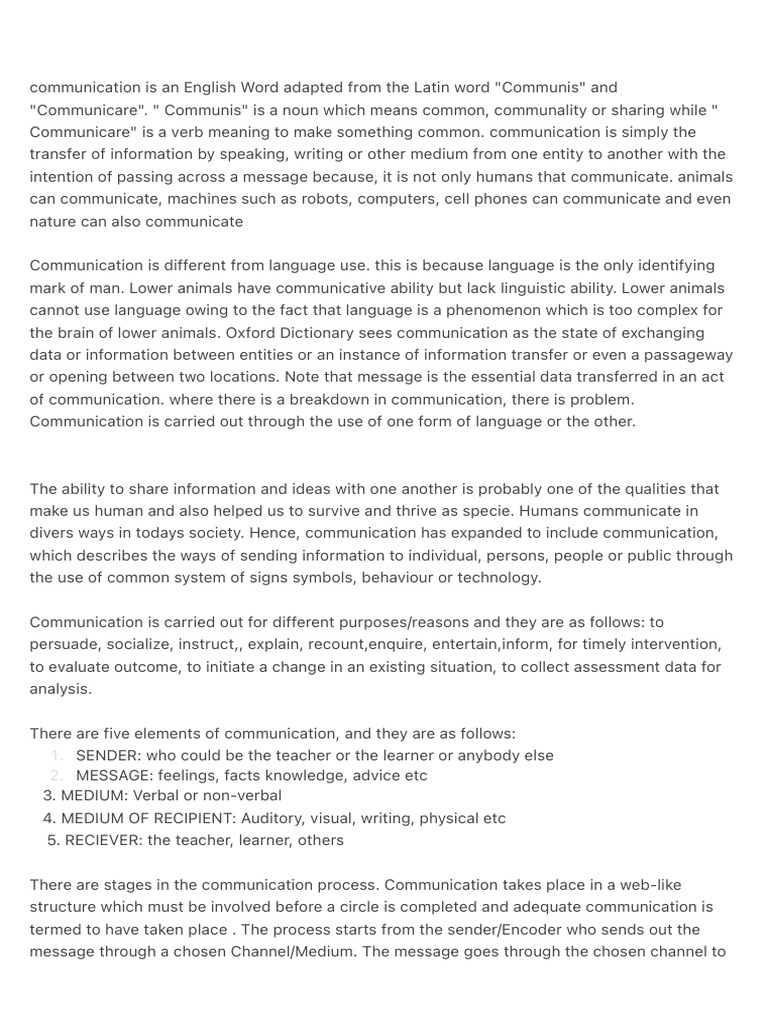 communication is an English Word adapted from the Latin word "Communis" and "Communicare". " Communis" is a noun which means common, communality or sharing while " Communicare" is a verb meaning to make something common. communication is simply the transfer of information by speaking, writing or other medium from one entity to another with the intention of passing across a message because, it is not only humans that communicate. animals can communicate, machines such as robots, computers, cell phones can communicate and even nature can also communicate

Communication is different from language use. this is because language is the only identifying mark of man. Lower animals have communicative ability but lack linguistic ability. Lower animals cannot use language owing to the fact that language is a phenomenon which is too complex for the brain of lower animals. Oxford Dictionary sees communication as the state of exchanging data or information between entities or an instance of information transfer or even a passageway or opening between two locations. Note that message is the essential data transferred in an act of communication. where there is a breakdown in communication, there is problem. Communication is carried out through the use of one form of language or the other.

The ability to share information and ideas with one another is probably one of the qualities that make us human and also helped us to survive and thrive as specie. Humans communicate in divers ways in todays society. Hence, communication has expanded to include communication, which describes the ways of sending information to individual, persons, people or public through the use of common system of signs symbols, behaviour or technology.

Communication is carried out for different purposes/reasons and they are as follows: to persuade, socialize, instruct,, explain, recount,enquire, entertain,inform, for timely intervention, to evaluate outcome, to initiate a change in an existing situation, to collect assessment data for analysis.

There are five elements of communication, and they are as follows:
1. SENDER: who could be the teacher or the learner or anybody else
2. MESSAGE: feelings, facts knowledge, advice etc
3. MEDIUM: Verbal or non-verbal
4. MEDIUM OF RECIPIENT: Auditory, visual, writing, physical etc
5. RECIEVER: the teacher, learner, others

There are stages in the communication process. Communication takes place in a web-like structure which must be involved before a circle is completed and adequate communication is termed to have taken place . The process starts from the sender/Encoder who sends out the message through a chosen Channel/Medium. The message goes through the chosen channel to